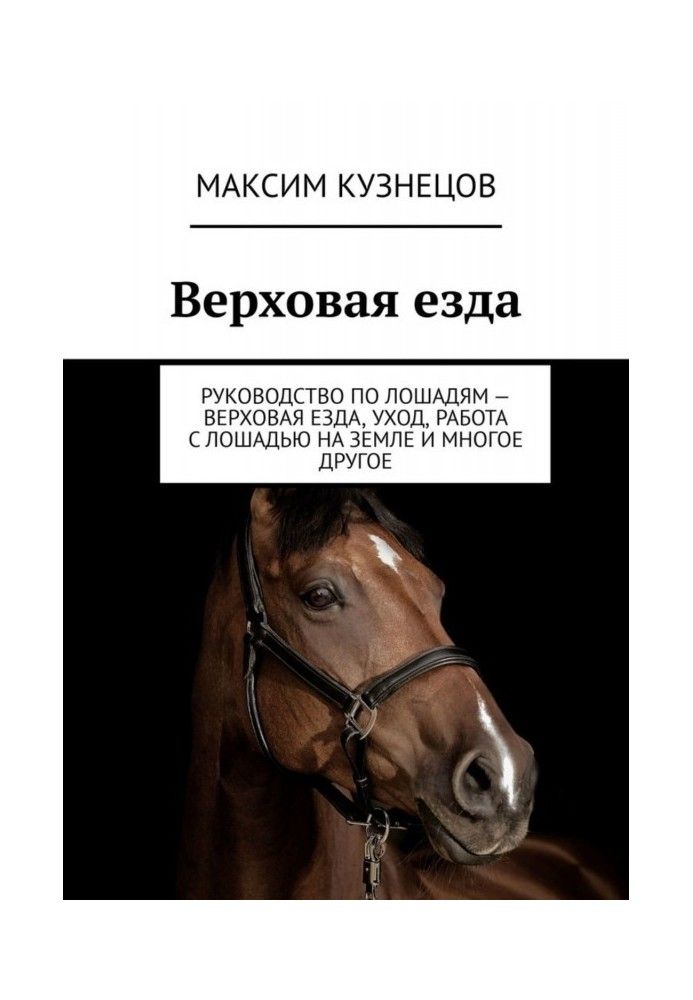 МАКСИМ КУЗНЕЦОВ

Верховая езда

РУКОВОДСТВО ПО ЛОШАДЯМ — ВЕРХОВАЯ ЕЗДА, УХОД, РАБОТА С ЛОШАДЬЮ НА ЗЕМЛЕ И МНОГОЕ ДРУГОЕ